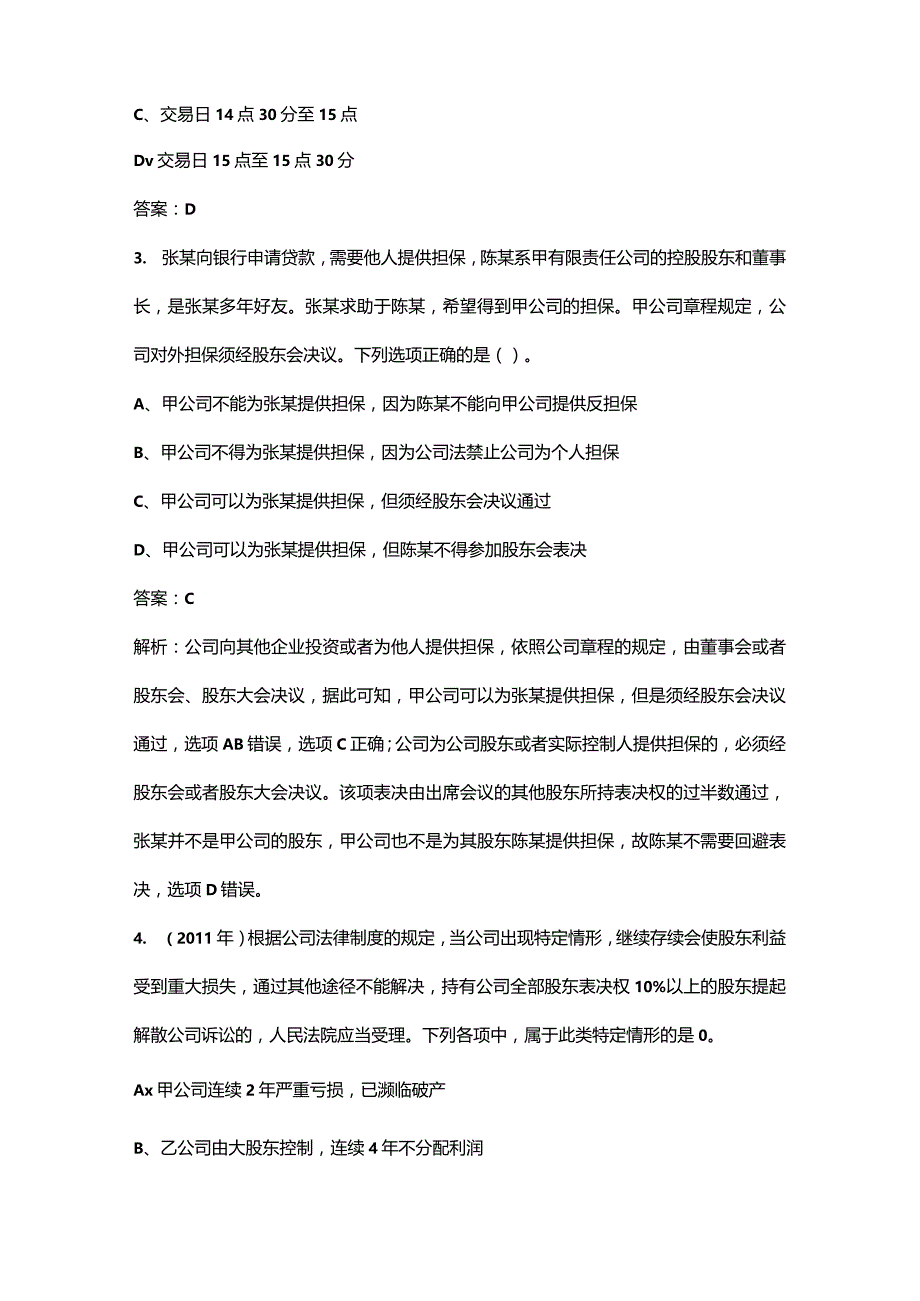 C、交易日14点30分至15点

Dv交易日15点至15点30分

答案：D

3. 张某向银行申请贷款，需要他人提供担保，陈某系甲有限责任公司的控股股东和董事长，是张某多年好友。张某求助于陈某，希望得到甲公司的担保。甲公司章程规定，公司对外担保须经股东会决议。下列选项正确的是（）。

A、甲公司不能为张某提供担保，因为陈某不能向甲公司提供反担保

B、甲公司不得为张某提供担保，因为公司法禁止公司为个人担保

C、甲公司可以为张某提供担保，但须经股东会决议通过

D、甲公司可以为张某提供担保，但陈某不得参加股东会表决

答案：C

解析：公司向其他企业投资或者为他人提供担保，依照公司章程的规定，由董事会或者股东会、股东大会决议，据此可知，甲公司可以为张某提供担保，但是须经股东会决议通过，选项AB错误，选项C正确；公司为公司股东或者实际控制人提供担保的，必须经股东会或者股东大会决议。该项表决由出席会议的其他股东所持表决权的过半数通过，张某并不是甲公司的股东，甲公司也不是为其股东陈某提供担保，故陈某不需要回避表决，选项D错误。

4. （2011年）根据公司法律制度的规定，当公司出现特定情形，继续存续会使股东利益受到重大损失，通过其他途径不能解决，持有公司全部股东表决权10%以上的股东提起解散公司诉讼的，人民法院应当受理。下列各项中，属于此类特定情形的是0。

Ax甲公司连续2年严重亏损，已濒临破产

B、乙公司由大股东控制，连续4年不分配利润